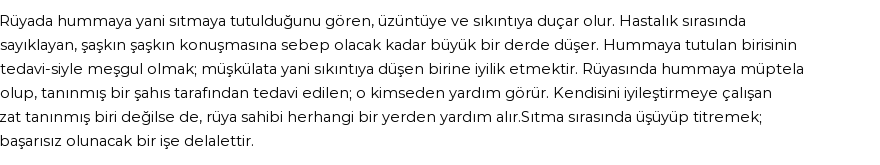 Rüyada hummaya yani sıtmaya tutulduğunu gören, üzüntüye ve sıkıntıya duçar olur. Hastalık sırasında sayıklayan, şaşkın şaşkın konuşmasına sebep olacak kadar büyük bir derde düşer. Hummaya tutulan birisinin tedavi-siyle meşgul olmak; müşkülata yani sıkıntıya düşen birine iyilik etmektir. Rüyasında hummaya müptela olup, tanınmış bir şahıs tarafından tedavi edilen; o kimseden yardım görür. Kendisini iyileştirmeye çalışan zat tanınmış biri değilse de, rüya sahibi herhangi bir yerden yardım alır.Sıtma sırasında üşüyüp titremek; başarısız olunacak bir işe delalettir.